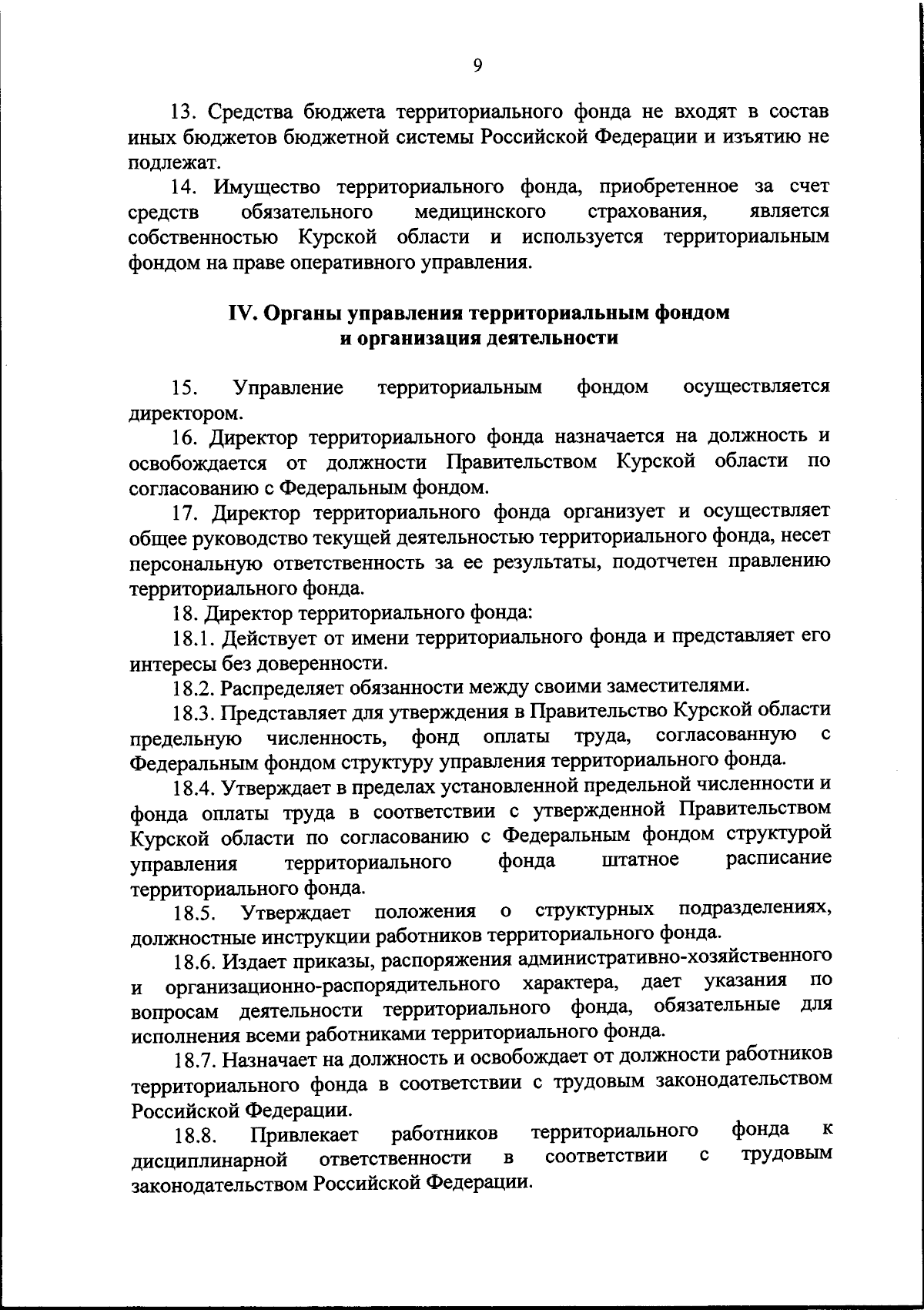 9

13. Средства бюджета территориального фонда не входят в состав иных бюджетов бюджетной системы Российской Федерации и изъятию не подлежат.

14. Имущество территориального фонда, приобретенное за счет средств обязательного медицинского страхования, является собственностью Курской области и используется территориальным фондом на праве оперативного управления.

IV. Органы управления территориальным фондом и организация деятельности

15. Управление территориальным фондом осуществляется директором.

16. Директор территориального фонда назначается на должность и освобождается от должности Правительством Курской области по согласованию с Федеральным фондом.

17. Директор территориального фонда организует и осуществляет общее руководство текущей деятельностью территориального фонда, несет персональную ответственность за ее результаты, подотчетен правлению территориального фонда.

18. Директор территориального фонда:

18.1. Действует от имени территориального фонда и представляет его интересы без доверенности.

18.2. Распределяет обязанности между своими заместителями.

18.3. Представляет для утверждения в Правительство Курской области предельную численность, фонд оплаты труда, согласованную с Федеральным фондом структуру управления территориального фонда.

18.4. Утверждает в пределах установленной предельной численности и фонда оплаты труда в соответствии с утвержденной Правительством Курской области по согласованию с Федеральным фондом структурой управления территориального фонда штатное расписание территориального фонда.

18.5. Утверждает положения о структурных подразделениях, должностные инструкции работников территориального фонда.

18.6. Издает приказы, распоряжения административно-хозяйственного и организационно-распорядительного характера, дает указания по вопросам деятельности территориального фонда, обязательные для исполнения всеми работниками территориального фонда.

18.7. Назначает на должность и освобождает от должности работников территориального фонда в соответствии с трудовым законодательством Российской Федерации.

18.8. Привлекает работников территориального фонда к дисциплинарной ответственности в соответствии с трудовым законодательством Российской Федерации.